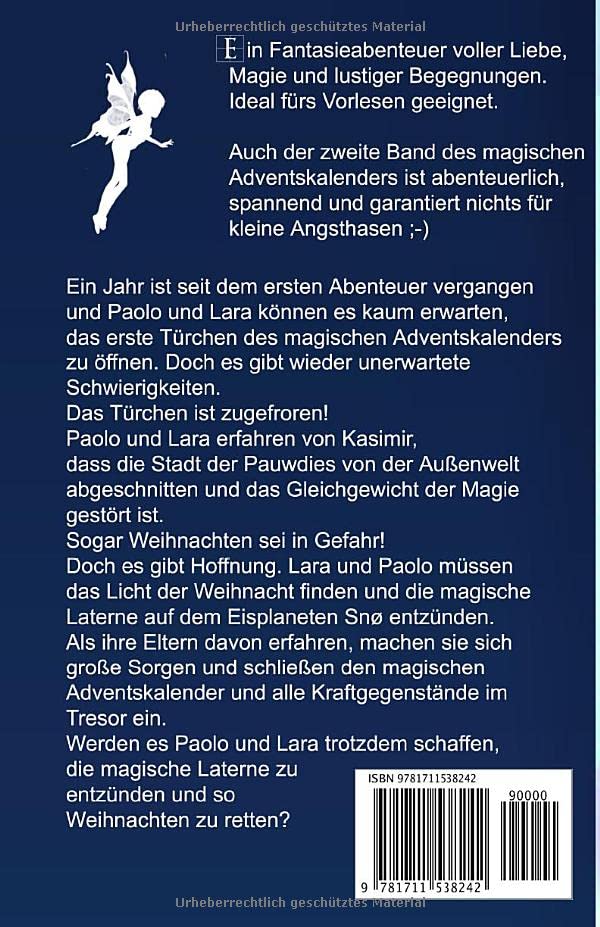 Urheberrechtlich geschütztes Material

Ein Fantasieabenteuer voller Liebe, Magie und lustiger Begegnungen. Ideal fürs Vorlesen geeignet.

Auch der zweite Band des magischen Adventskalenders ist abenteuerlich, spannend und garantiert nichts für kleine Angsthasen ;-)

Ein Jahr ist seit dem ersten Abenteuer vergangen und Paolo und Lara können es kaum erwarten, das erste Türchen des magischen Adventskalenders zu öffnen. Doch es gibt wieder unerwartete Schwierigkeiten.
Das Türchen ist zugefroren!
Paolo und Lara erfahren von Kasimir, dass die Stadt der Pauwdies von der Außenwelt abgeschnitten und das Gleichgewicht der Magie gestört ist.
Sogar Weihnachten sei in Gefahr!
Doch es gibt Hoffnung. Lara und Paolo müssen das Licht der Weihnacht finden und die magische Laterne auf dem Eisplaneten Snø entzünden.
Als ihre Eltern davon erfahren, machen sie sich große Sorgen und schließen den magischen Adventskalender und alle Kraftgegenstände im Tresor ein.
Werden es Paolo und Lara trotzdem schaffen, die magische Laterne zu entzünden und so Weihnachten zu retten?

ISBN 9781711538242
90000
9 781711 538242

Urheberrechtlich geschütztes Material